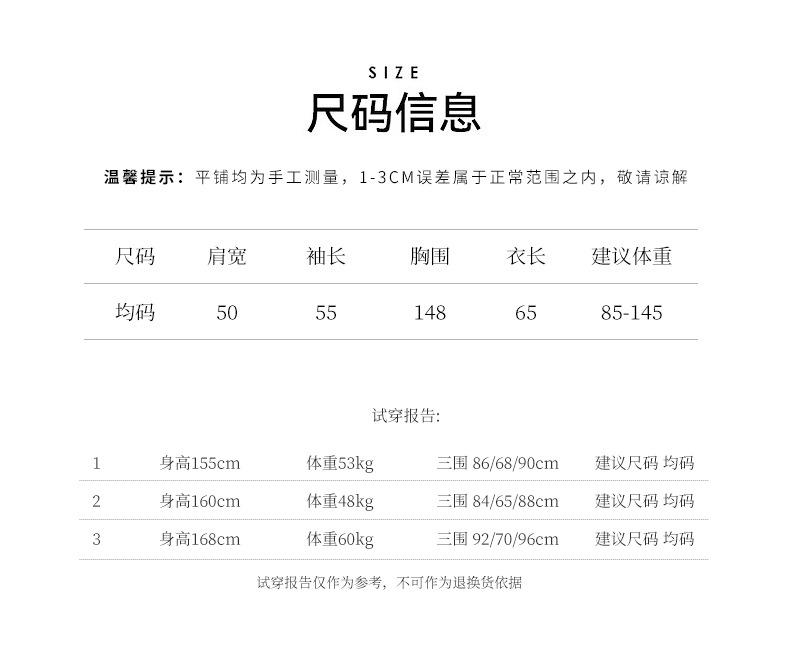 SIZE
尺码信息

温馨提示：平铺均为手工测量，1-3CM误差属于正常范围之内，敬请谅解

| 尺码 | 肩宽 | 袖长 | 胸围 | 衣长 | 建议体重 |
|---|---|---|---|---|---|
| 均码 | 50 | 55 | 148 | 65 | 85-145 |

试穿报告:

| 1 | 身高155cm | 体重53kg | 三围 86/68/90cm | 建议尺码 均码 |
|---|---|---|---|---|
| 2 | 身高160cm | 体重48kg | 三围 84/65/88cm | 建议尺码 均码 |
| 3 | 身高168cm | 体重60kg | 三围 92/70/96cm | 建议尺码 均码 |

试穿报告仅作为参考，不可作为退换货依据